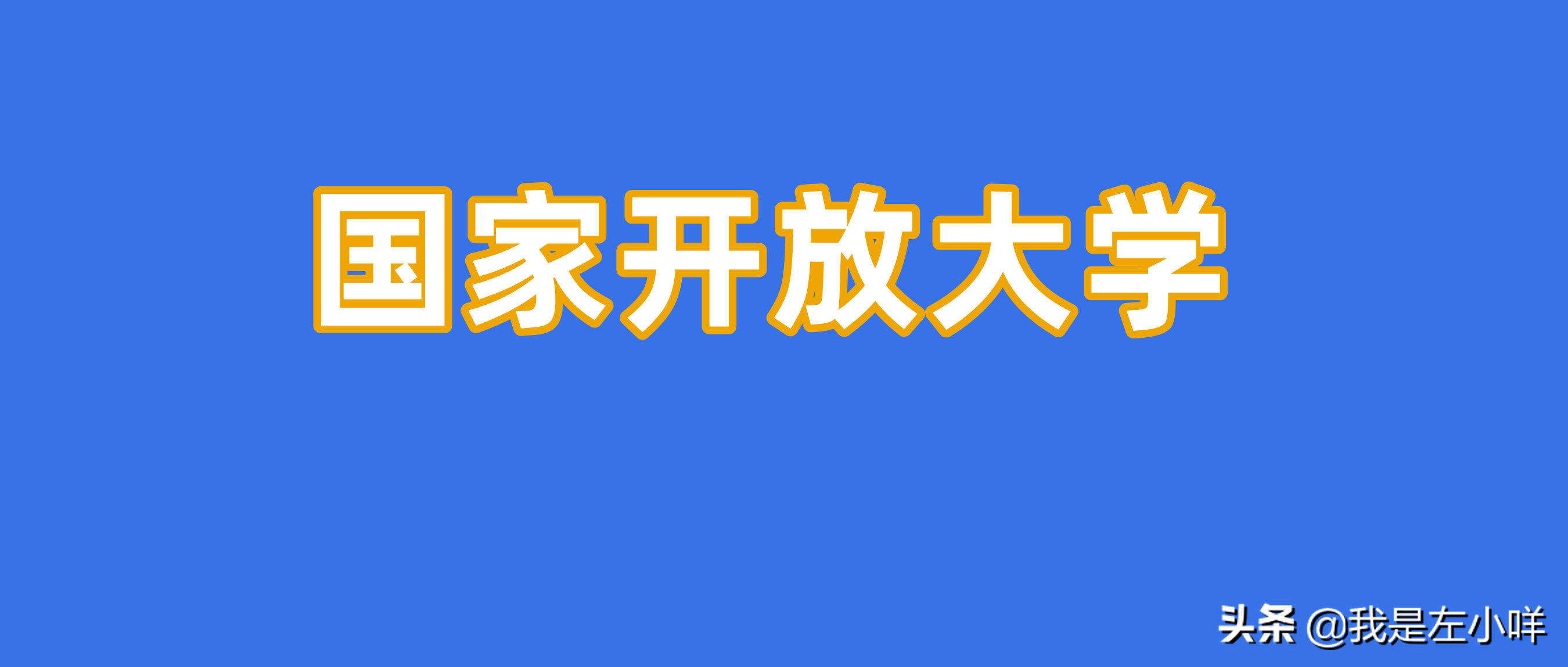 国家开放大学

头条 @我是左小咩